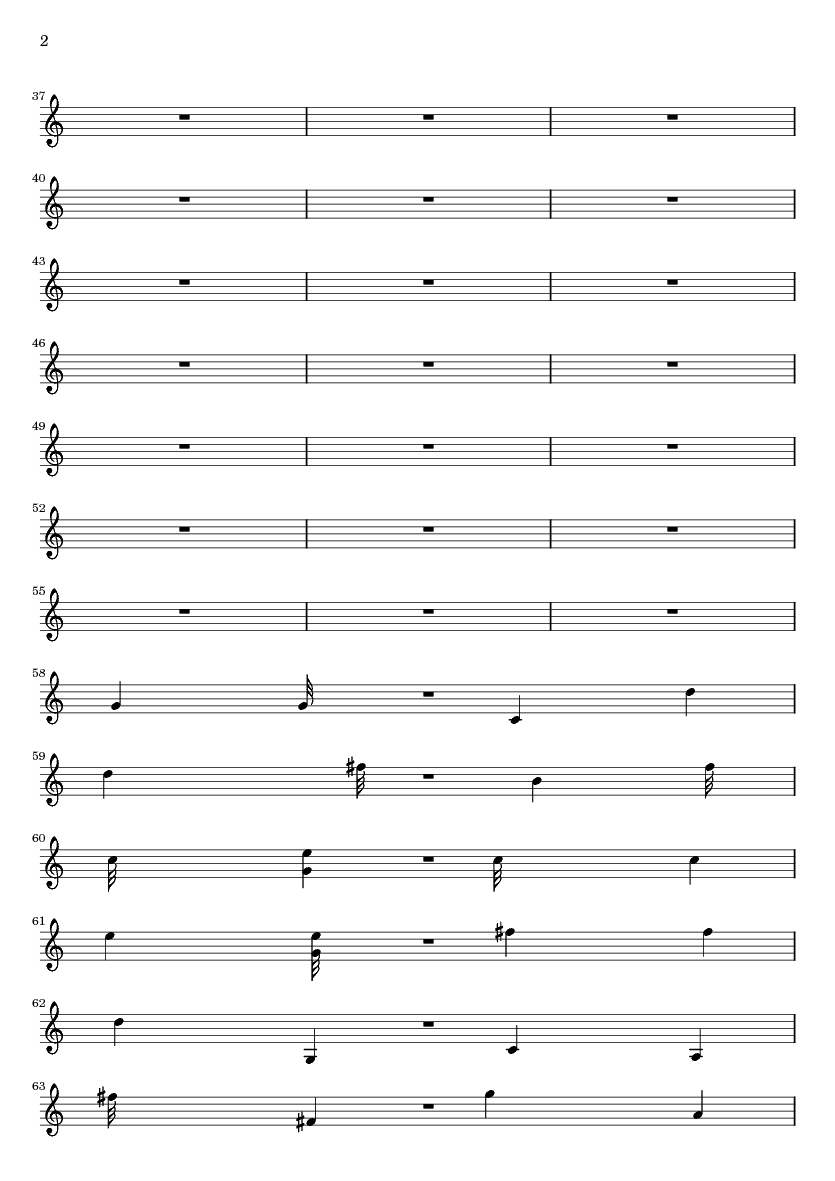 2

37

40

43

46

49

52

55

58

59

60

61

62

63